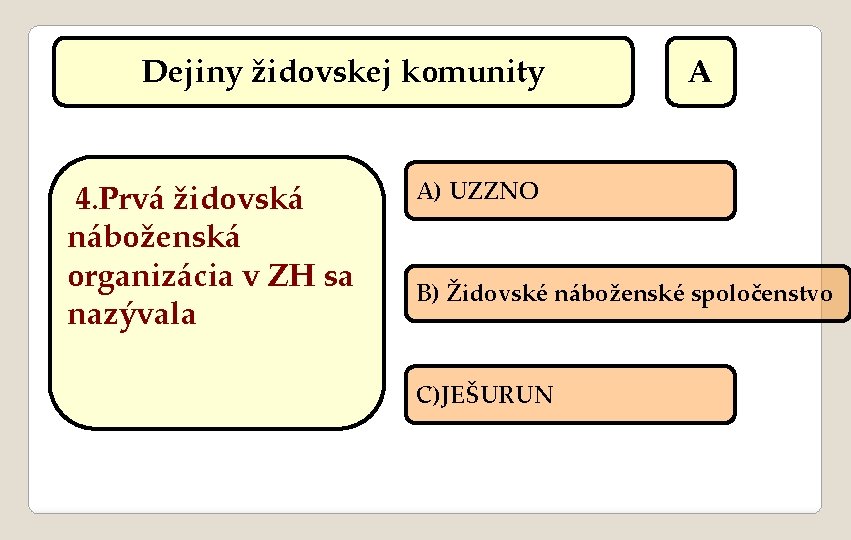 Dejiny židovskej komunity

A

4.Prvá židovská náboženská organizácia v ZH sa nazývala

A) UZZNO

B) Židovské náboženské spoločenstvo

C)JEŠURUN